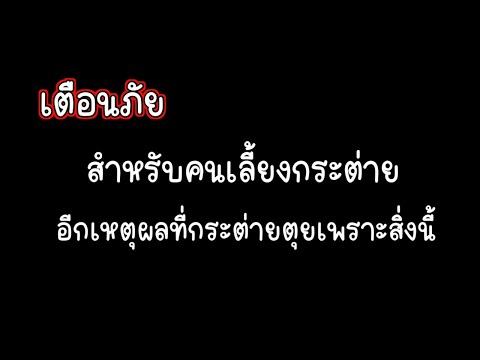 เตือนภัย

สำหรับคนเลี้ยงกระต่าย

อีกเหตุผลที่กระต่ายตุยเพราะสิ่งนี้